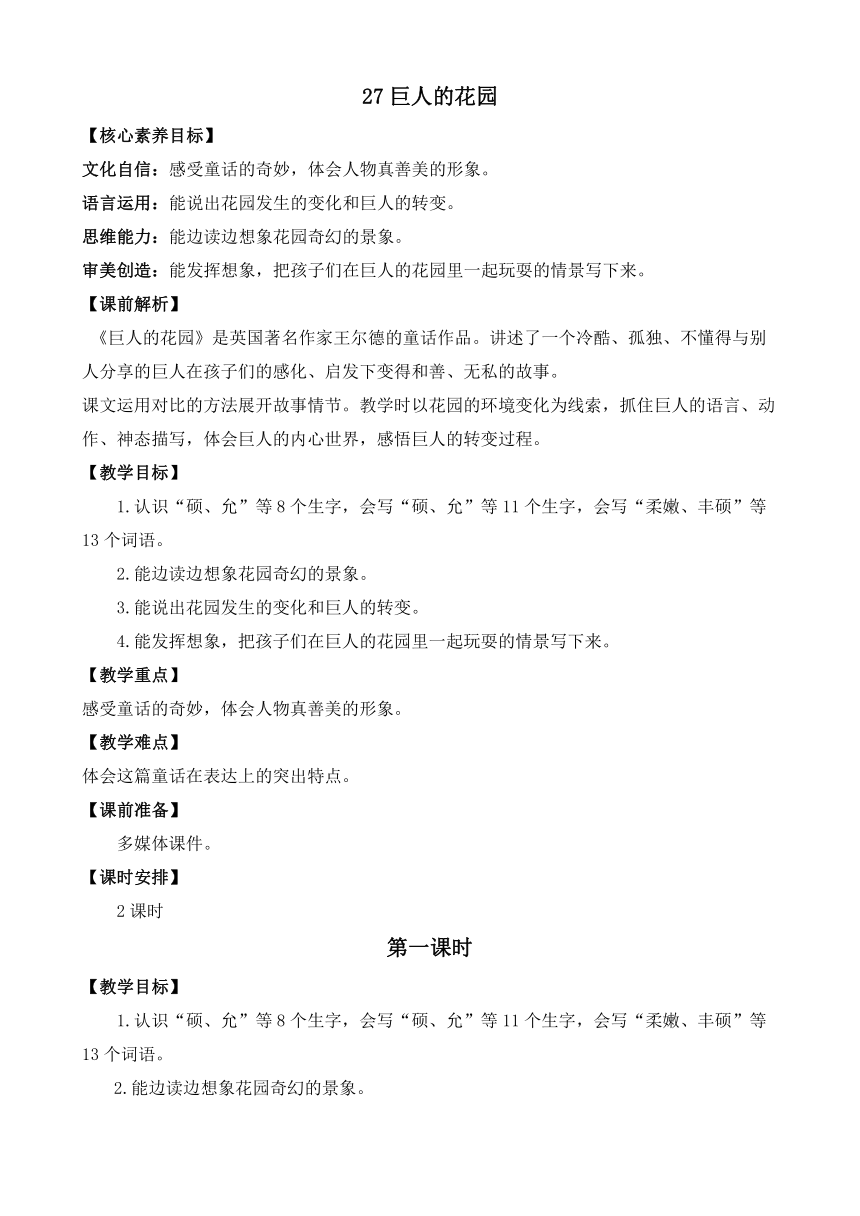 27 巨人的花园

【核心素养目标】

文化自信：感受童话的奇妙，体会人物真善美的形象。

语言运用：能说出花园发生的变化和巨人的转变。

思维能力：能边读边想象花园奇幻的景象。

审美创造：能发挥想象，把孩子们在巨人的花园里一起玩耍的情景写下来。

【课前解析】

《巨人的花园》是英国著名作家王尔德的童话作品。讲述了一个冷酷、孤独、不懂得与别人分享的巨人在孩子们的感化、启发下变得和善、无私的故事。

课文运用对比的方法展开故事情节。教学时以花园的环境变化为线索，抓住巨人的语言、动作、神态描写，体会巨人的内心世界，感悟巨人的转变过程。

【教学目标】

1.认识“硕、允”等 8 个生字，会写“硕、允”等 11 个生字，会写“柔嫩、丰硕”等 13 个词语。

2.能边读边想象花园奇幻的景象。

3.能说出花园发生的变化和巨人的转变。

4.能发挥想象，把孩子们在巨人的花园里一起玩耍的情景写下来。

【教学重点】

感受童话的奇妙，体会人物真善美的形象。

【教学难点】

体会这篇童话在表达上的突出特点。

【课前准备】

多媒体课件。

【课时安排】

2 课时

第一课时

【教学目标】

1.认识“硕、允”等 8 个生字，会写“硕、允”等 11 个生字，会写“柔嫩、丰硕”等 13 个词语。

2.能边读边想象花园奇幻的景象。